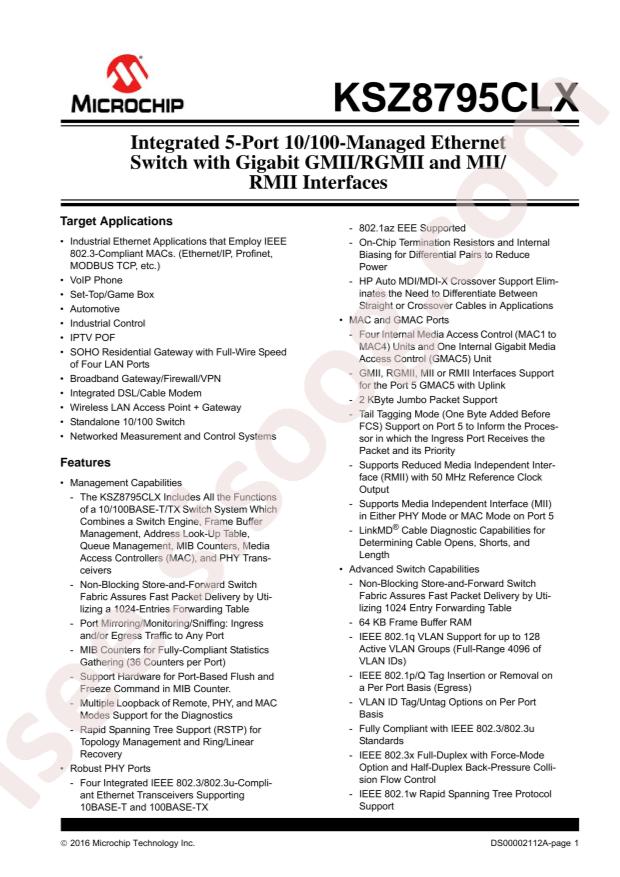 MICROCHIP

KSZ8795CLX

Integrated 5-Port 10/100-Managed Ethernet Switch with Gigabit GMII/RGMII and MII/RMII Interfaces

Target Applications

• Industrial Ethernet Applications that Employ IEEE 802.3-Compliant MACs. (Ethernet/IP, Profinet, MODBUS TCP, etc.)
• VoIP Phone
• Set-Top/Game Box
• Automotive
• Industrial Control
• IPTV POF
• SOHO Residential Gateway with Full-Wire Speed of Four LAN Ports
• Broadband Gateway/Firewall/VPN
• Integrated DSL/Cable Modem
• Wireless LAN Access Point + Gateway
• Standalone 10/100 Switch
• Networked Measurement and Control Systems

Features

• Management Capabilities
- The KSZ8795CLX Includes All the Functions of a 10/100BASE-T/TX Switch System Which Combines a Switch Engine, Frame Buffer Management, Address Look-Up Table, Queue Management, MIB Counters, Media Access Controllers (MAC), and PHY Transceivers
- Non-Blocking Store-and-Forward Switch Fabric Assures Fast Packet Delivery by Utilizing a 1024-Entries Forwarding Table
- Port Mirroring/Monitoring/Sniffing: Ingress and/or Egress Traffic to Any Port
- MIB Counters for Fully-Compliant Statistics Gathering (36 Counters per Port)
- Support Hardware for Port-Based Flush and Freeze Command in MIB Counter.
- Multiple Loopback of Remote, PHY, and MAC Modes Support for the Diagnostics
- Rapid Spanning Tree Support (RSTP) for Topology Management and Ring/Linear Recovery
• Robust PHY Ports
- Four Integrated IEEE 802.3/802.3u-Compliant Ethernet Transceivers Supporting 10BASE-T and 100BASE-TX
- 802.1az EEE Supported
- On-Chip Termination Resistors and Internal Biasing for Differential Pairs to Reduce Power
- HP Auto MDI/MDI-X Crossover Support Eliminates the Need to Differentiate Between Straight or Crossover Cables in Applications
• MAC and GMAC Ports
- Four Internal Media Access Control (MAC1 to MAC4) Units and One Internal Gigabit Media Access Control (GMAC5) Unit
- GMII, RGMII, MII or RMII Interfaces Support for the Port 5 GMAC5 with Uplink
- 2 KByte Jumbo Packet Support
- Tail Tagging Mode (One Byte Added Before FCS) Support on Port 5 to Inform the Processor in which the Ingress Port Receives the Packet and its Priority
- Supports Reduced Media Independent Interface (RMII) with 50 MHz Reference Clock Output
- Supports Media Independent Interface (MII) in Either PHY Mode or MAC Mode on Port 5
- LinkMD® Cable Diagnostic Capabilities for Determining Cable Opens, Shorts, and Length
• Advanced Switch Capabilities
- Non-Blocking Store-and-Forward Switch Fabric Assures Fast Packet Delivery by Utilizing 1024 Entry Forwarding Table
- 64 KB Frame Buffer RAM
- IEEE 802.1q VLAN Support for up to 128 Active VLAN Groups (Full-Range 4096 of VLAN IDs)
- IEEE 802.1p/Q Tag Insertion or Removal on a Per Port Basis (Egress)
- VLAN ID Tag/Untag Options on Per Port Basis
- Fully Compliant with IEEE 802.3/802.3u Standards
- IEEE 802.3x Full-Duplex with Force-Mode Option and Half-Duplex Back-Pressure Collision Flow Control
- IEEE 802.1w Rapid Spanning Tree Protocol Support

© 2016 Microchip Technology Inc.     DS00002112A-page 1